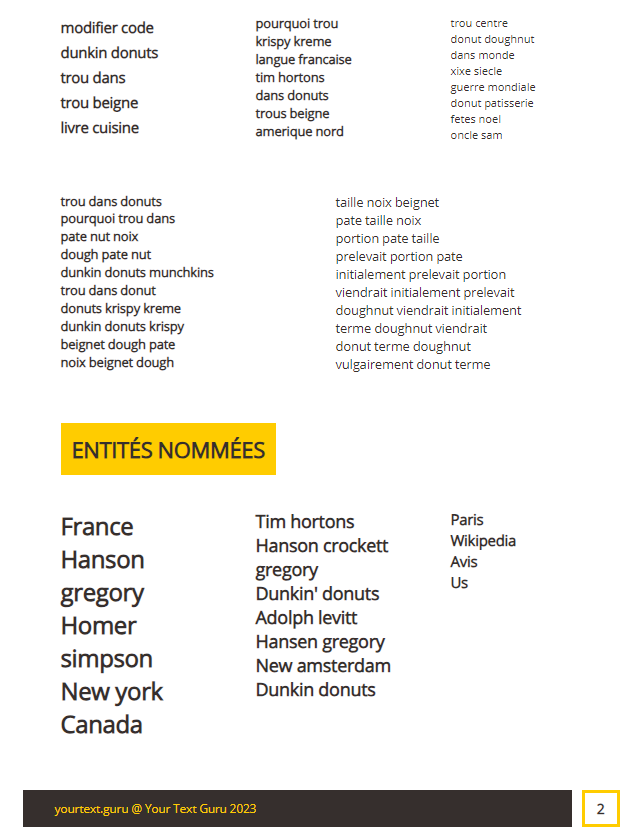 modifier code
dunkin donuts
trou dans
trou beigne
livre cuisine

pourquoi trou
krispy kreme
langue francaise
tim hortons
dans donuts
trous beigne
amerique nord

trou centre
donut doughnut
dans monde
xixe siecle
guerre mondiale
donut patisserie
fetes noel
oncle sam

trou dans donuts
pourquoi trou dans
pate nut noix
dough pate nut
dunkin donuts munchkins
trou dans donut
donuts krispy kreme
dunkin donuts krispy
beignet dough pate
noix beignet dough

taille noix beignet
pate taille noix
portion pate taille
prelevait portion pate
initialement prelevait portion
viendrait initialement prelevait
doughnut viendrait initialement
terme doughnut viendrait
donut terme doughnut
vulgairement donut terme

ENTITÉS NOMMÉES

France
Hanson
gregory
Homer
simpson
New york
Canada

Tim hortons
Hanson crockett
gregory
Dunkin' donuts
Adolph levitt
Hansen gregory
New amsterdam
Dunkin donuts

Paris
Wikipedia
Avis
Us

yourtext.guru @ Your Text Guru 2023

2